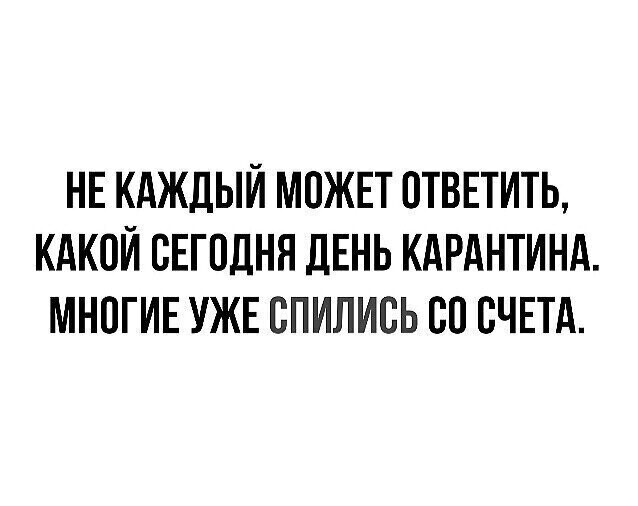 НЕ КАЖДЫЙ МОЖЕТ ОТВЕТИТЬ, КАКОЙ СЕГОДНЯ ДЕНЬ КАРАНТИНА. МНОГИЕ УЖЕ СПИЛИСЬ СО СЧЕТА.